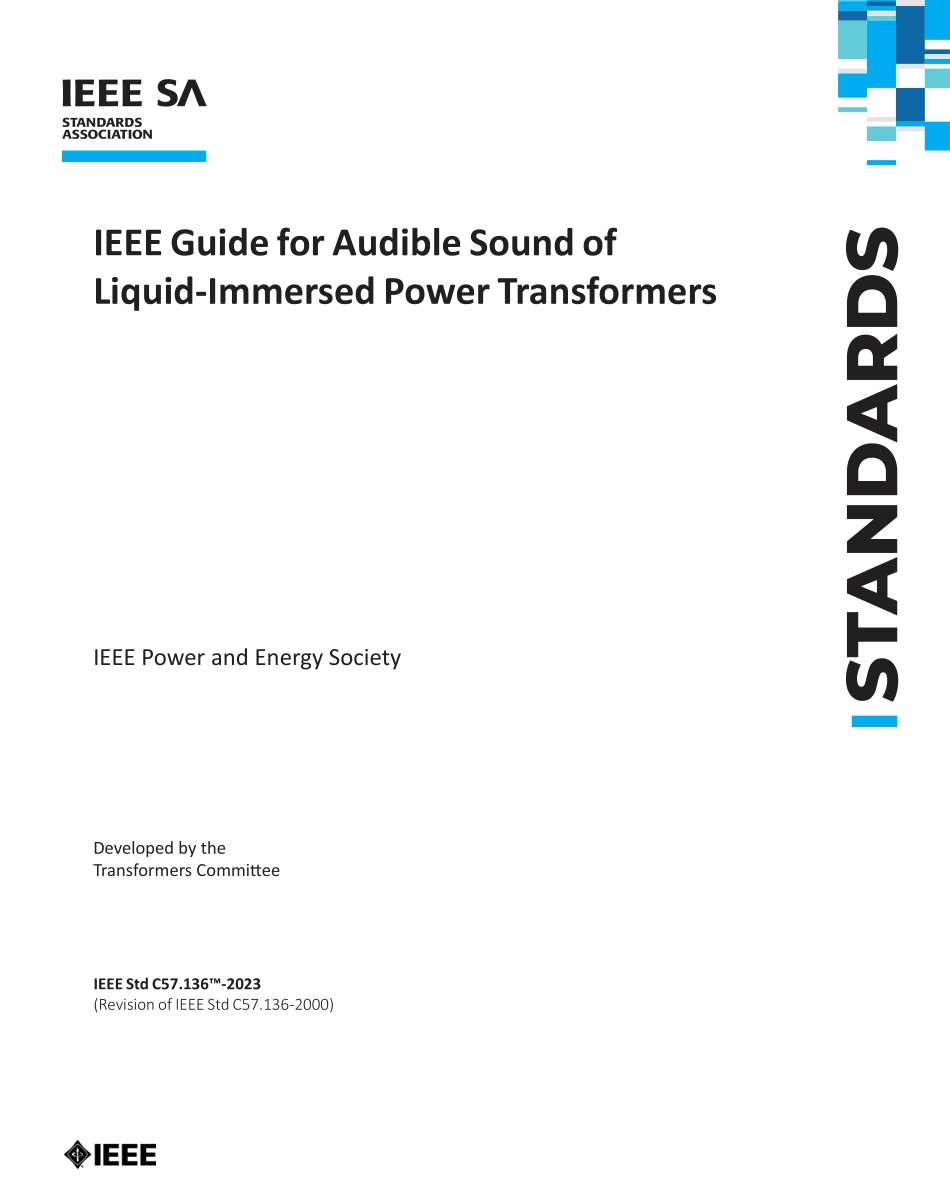 IEEE SA
STANDARDS ASSOCIATION

IEEE Guide for Audible Sound of Liquid-Immersed Power Transformers

STANDARDS

IEEE Power and Energy Society

Developed by the
Transformers Committee

IEEE Std C57.136™-2023
(Revision of IEEE Std C57.136-2000)

IEEE